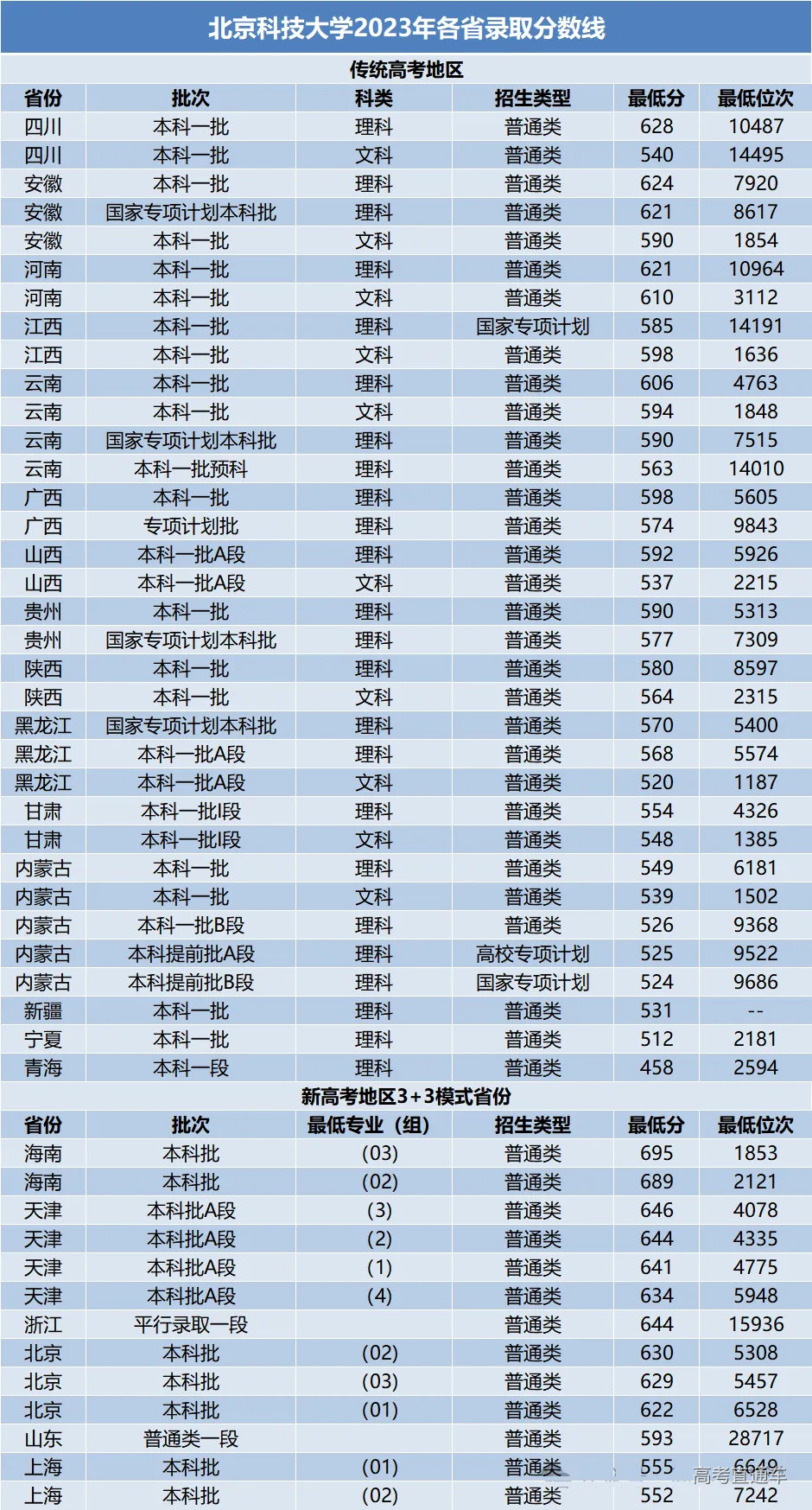 北京科技大学2023年各省录取分数线

传统高考地区

| 省份 | 批次 | 科类 | 招生类型 | 最低分 | 最低位次 |
|---|---|---|---|---|---|
| 四川 | 本科一批 | 理科 | 普通类 | 628 | 10487 |
| 四川 | 本科一批 | 文科 | 普通类 | 540 | 14495 |
| 安徽 | 本科一批 | 理科 | 普通类 | 624 | 7920 |
| 安徽 | 国家专项计划本科批 | 理科 | 普通类 | 621 | 8617 |
| 安徽 | 本科一批 | 文科 | 普通类 | 590 | 1854 |
| 河南 | 本科一批 | 理科 | 普通类 | 621 | 10964 |
| 河南 | 本科一批 | 文科 | 普通类 | 610 | 3112 |
| 江西 | 本科一批 | 理科 | 国家专项计划 | 585 | 14191 |
| 江西 | 本科一批 | 文科 | 普通类 | 598 | 1636 |
| 云南 | 本科一批 | 理科 | 普通类 | 606 | 4763 |
| 云南 | 本科一批 | 文科 | 普通类 | 594 | 1848 |
| 云南 | 国家专项计划本科批 | 理科 | 普通类 | 590 | 7515 |
| 云南 | 本科一批预科 | 理科 | 普通类 | 563 | 14010 |
| 广西 | 本科一批 | 理科 | 普通类 | 598 | 5605 |
| 广西 | 专项计划批 | 理科 | 普通类 | 574 | 9843 |
| 山西 | 本科一批A段 | 理科 | 普通类 | 592 | 5926 |
| 山西 | 本科一批A段 | 文科 | 普通类 | 537 | 2215 |
| 贵州 | 本科一批 | 理科 | 普通类 | 590 | 5313 |
| 贵州 | 国家专项计划本科批 | 理科 | 普通类 | 577 | 7309 |
| 陕西 | 本科一批 | 理科 | 普通类 | 580 | 8597 |
| 陕西 | 本科一批 | 文科 | 普通类 | 564 | 2315 |
| 黑龙江 | 国家专项计划本科批 | 理科 | 普通类 | 570 | 5400 |
| 黑龙江 | 本科一批A段 | 理科 | 普通类 | 568 | 5574 |
| 黑龙江 | 本科一批A段 | 文科 | 普通类 | 520 | 1187 |
| 甘肃 | 本科一批I段 | 理科 | 普通类 | 554 | 4326 |
| 甘肃 | 本科一批I段 | 文科 | 普通类 | 548 | 1385 |
| 内蒙古 | 本科一批 | 理科 | 普通类 | 549 | 6181 |
| 内蒙古 | 本科一批 | 文科 | 普通类 | 539 | 1502 |
| 内蒙古 | 本科一批B段 | 理科 | 普通类 | 526 | 9368 |
| 内蒙古 | 本科提前批A段 | 理科 | 高校专项计划 | 525 | 9522 |
| 内蒙古 | 本科提前批B段 | 理科 | 国家专项计划 | 524 | 9686 |
| 新疆 | 本科一批 | 理科 | 普通类 | 531 | -- |
| 宁夏 | 本科一批 | 理科 | 普通类 | 512 | 2181 |
| 青海 | 本科一段 | 理科 | 普通类 | 458 | 2594 |

新高考地区3+3模式省份

| 省份 | 批次 | 最低专业（组） | 招生类型 | 最低分 | 最低位次 |
|---|---|---|---|---|---|
| 海南 | 本科批 | (03) | 普通类 | 695 | 1853 |
| 海南 | 本科批 | (02) | 普通类 | 689 | 2121 |
| 天津 | 本科批A段 | (3) | 普通类 | 646 | 4078 |
| 天津 | 本科批A段 | (2) | 普通类 | 644 | 4335 |
| 天津 | 本科批A段 | (1) | 普通类 | 641 | 4775 |
| 天津 | 本科批A段 | (4) | 普通类 | 634 | 5948 |
| 浙江 | 平行录取一段 | | 普通类 | 644 | 15936 |
| 北京 | 本科批 | (02) | 普通类 | 630 | 5308 |
| 北京 | 本科批 | (03) | 普通类 | 629 | 5457 |
| 北京 | 本科批 | (01) | 普通类 | 622 | 6528 |
| 山东 | 普通类一段 | | 普通类 | 593 | 28717 |
| 上海 | 本科批 | (01) | 普通类 | 555 | 6649 |
| 上海 | 本科批 | (02) | 普通类 | 552 | 7242 |

高考直通车